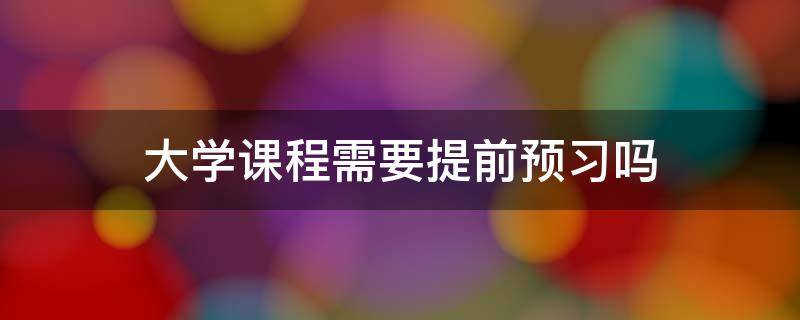 大学课程需要提前预习吗